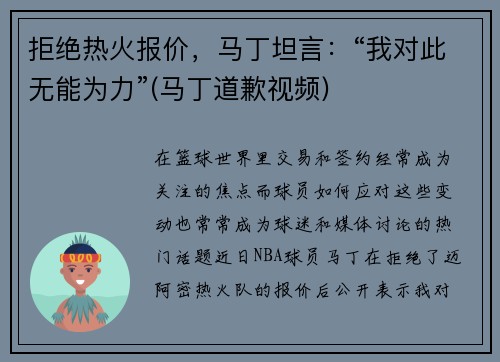 拒绝热火报价，马丁坦言：“我对此无能为力”(马丁道歉视频)

在篮球世界里交易和签约经常成为关注的焦点而球员如何应对这些变动也常常成为球迷和媒体讨论的热门话题近日NBA球员马丁在拒绝了迈阿密热火队的报价后公开表示我对